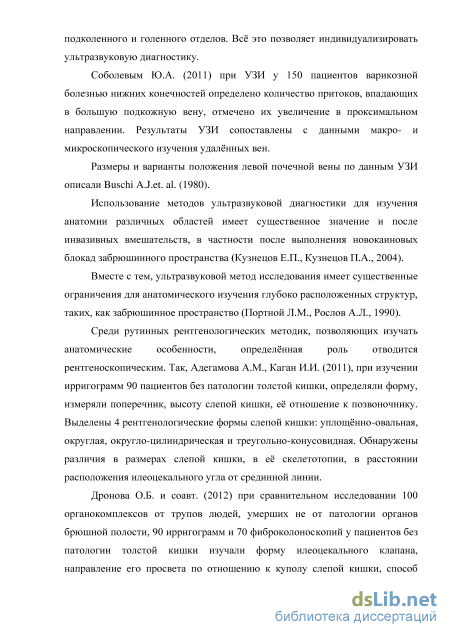 подколенного и голенного отделов. Всё это позволяет индивидуализировать ультразвуковую диагностику.

Соболевым Ю.А. (2011) при УЗИ у 150 пациентов варикозной болезнью нижних конечностей определено количество притоков, впадающих в большую подкожную вену, отмечено их увеличение в проксимальном направлении. Результаты УЗИ сопоставлены с данными макро- и микроскопического изучения удалённых вен.

Размеры и варианты положения левой почечной вены по данным УЗИ описали Buschi A.J.et. al. (1980).

Использование методов ультразвуковой диагностики для изучения анатомии различных областей имеет существенное значение и после инвазивных вмешательств, в частности после выполнения новокаиновых блокад забрюшинного пространства (Кузнецов Е.П., Кузнецов П.А., 2004).

Вместе с тем, ультразвуковой метод исследования имеет существенные ограничения для анатомического изучения глубоко расположенных структур, таких, как забрюшинное пространство (Портной Л.М., Рослов А.Л., 1990).

Среди рутинных рентгенологических методик, позволяющих изучать анатомические особенности, определённая роль отводится рентгеноскопическим. Так, Адегамова А.М., Каган И.И. (2011), при изучении ирригограмм 90 пациентов без патологии толстой кишки, определяли форму, измеряли поперечник, высоту слепой кишки, её отношение к позвоночнику. Выделены 4 рентгенологические формы слепой кишки: уплощённо-овальная, округлая, округло-цилиндрическая и треугольно-конусовидная. Обнаружены различия в размерах слепой кишки, в её скелетотопии, в расстоянии расположения илеоцекального угла от срединной линии.

Дронова О.Б. и соавт. (2012) при сравнительном исследовании 100 органокомплексов от трупов людей, умерших не от патологии органов брюшной полости, 90 ирригограмм и 70 фиброколоноскопий у пациентов без патологии толстой кишки изучали форму илеоцекального клапана, направление его просвета по отношению к куполу слепой кишки, способ

dsLib.net
библиотека диссертаций